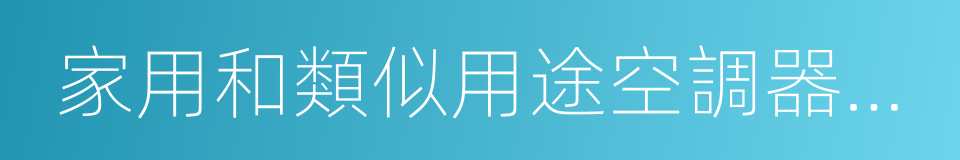 家用和類似用途空調器…